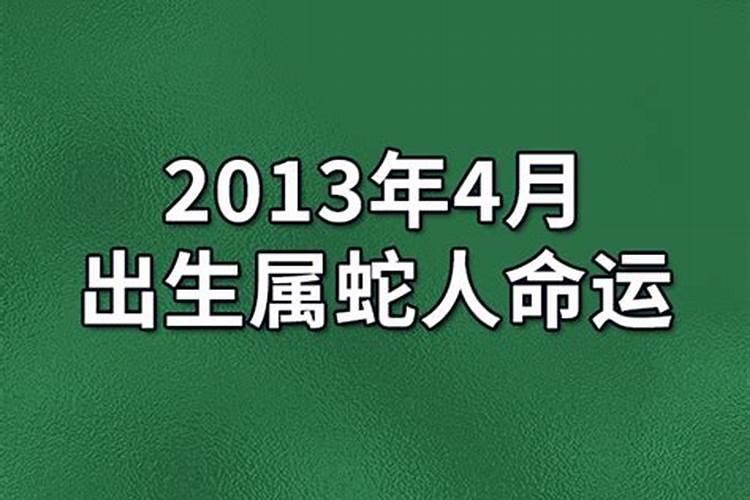 2013年4月
出生属蛇人命运